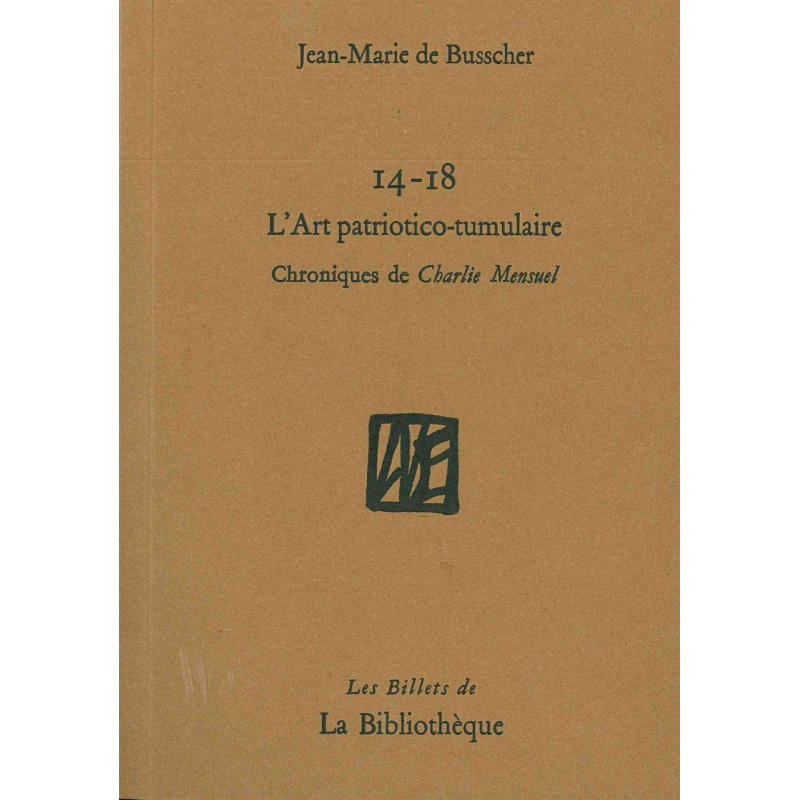 Jean-Marie de Busscher

14-18

L'Art patriotico-tumulaire

Chroniques de Charlie Mensuel

Les Billets de

La Bibliothèque